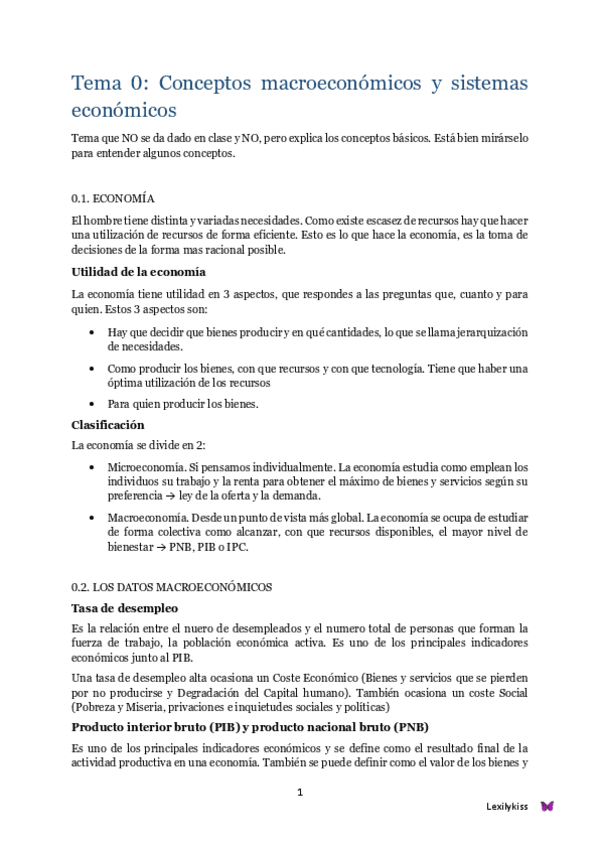 Tema 0: Conceptos macroeconómicos y sistemas económicos

Tema que NO se da dado en clase y NO, pero explica los conceptos básicos. Está bien mirárselo para entender algunos conceptos.

0.1. ECONOMÍA

El hombre tiene distinta y variadas necesidades. Como existe escasez de recursos hay que hacer una utilización de recursos de forma eficiente. Esto es lo que hace la economía, es la toma de decisiones de la forma mas racional posible.

Utilidad de la economía

La economía tiene utilidad en 3 aspectos, que respondes a las preguntas que, cuanto y para quien. Estos 3 aspectos son:

• Hay que decidir que bienes producir y en qué cantidades, lo que se llama jerarquización de necesidades.
• Como producir los bienes, con que recursos y con que tecnología. Tiene que haber una óptima utilización de los recursos
• Para quien producir los bienes.

Clasificación

La economía se divide en 2:

• Microeconomía. Si pensamos individualmente. La economía estudia como emplean los individuos su trabajo y la renta para obtener el máximo de bienes y servicios según su preferencia → ley de la oferta y la demanda.
• Macroeconomía. Desde un punto de vista más global. La economía se ocupa de estudiar de forma colectiva como alcanzar, con que recursos disponibles, el mayor nivel de bienestar → PNB, PIB o IPC.

0.2. LOS DATOS MACROECONÓMICOS

Tasa de desempleo

Es la relación entre el nuero de desempleados y el numero total de personas que forman la fuerza de trabajo, la población económica activa. Es uno de los principales indicadores económicos junto al PIB.

Una tasa de desempleo alta ocasiona un Coste Económico (Bienes y servicios que se pierden por no producirse y Degradación del Capital humano). También ocasiona un coste Social (Pobreza y Miseria, privaciones e inquietudes sociales y políticas)

Producto interior bruto (PIB) y producto nacional bruto (PNB)

Es uno de los principales indicadores económicos y se define como el resultado final de la actividad productiva en una economía. También se puede definir como el valor de los bienes y

1

Lexilykiss